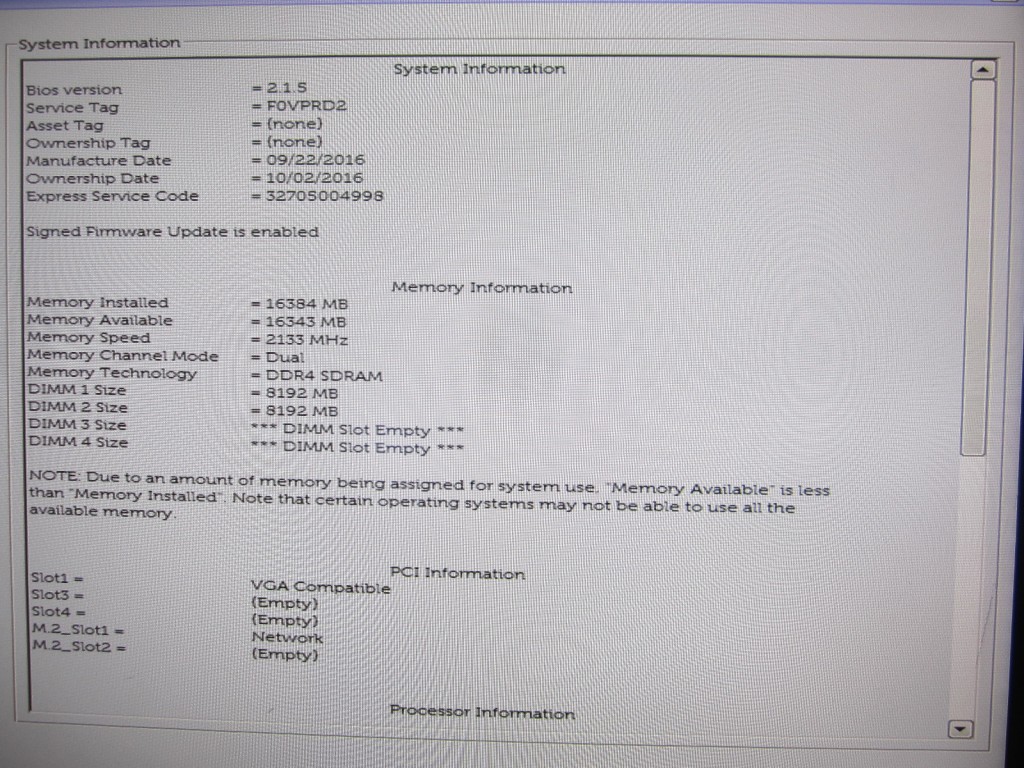 System Information

System Information

Bios version = 2.1.5
Service Tag = F0VPRD2
Asset Tag = (none)
Ownership Tag = (none)
Manufacture Date = 09/22/2016
Ownership Date = 10/02/2016
Express Service Code = 32705004998

Signed Firmware Update is enabled

Memory Information

Memory Installed = 16384 MB
Memory Available = 16343 MB
Memory Speed = 2133 MHz
Memory Channel Mode = Dual
Memory Technology = DDR4 SDRAM
DIMM 1 Size = 8192 MB
DIMM 2 Size = 8192 MB
DIMM 3 Size *** DIMM Slot Empty ***
DIMM 4 Size *** DIMM Slot Empty ***

NOTE: Due to an amount of memory being assigned for system use, "Memory Available" is less than "Memory Installed". Note that certain operating systems may not be able to use all the available memory.

PCI Information

Slot1 = VGA Compatible
Slot3 = (Empty)
Slot4 = (Empty)
M.2_Slot1 = Network
M.2_Slot2 = (Empty)

Processor Information